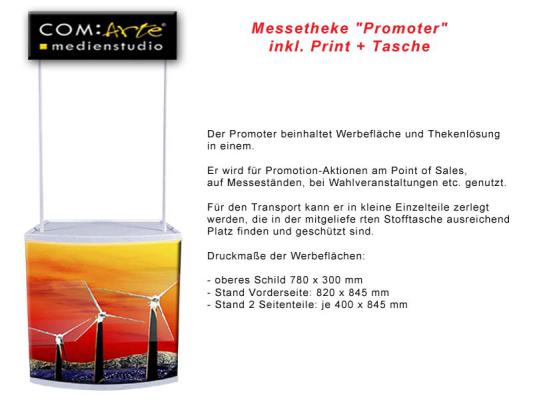 COM:Arte®
medienstudio

Messetheke "Promoter"
inkl. Print + Tasche

Der Promoter beinhaltet Werbefläche und Thekenlösung in einem.

Er wird für Promotion-Aktionen am Point of Sales, auf Messeständen, bei Wahlveranstaltungen etc. genutzt.

Für den Transport kann er in kleine Einzelteile zerlegt werden, die in der mitgeliefe rten Stofftasche ausreichend Platz finden und geschützt sind.

Druckmaße der Werbeflächen:

- oberes Schild 780 x 300 mm
- Stand Vorderseite: 820 x 845 mm
- Stand 2 Seitenteile: je 400 x 845 mm